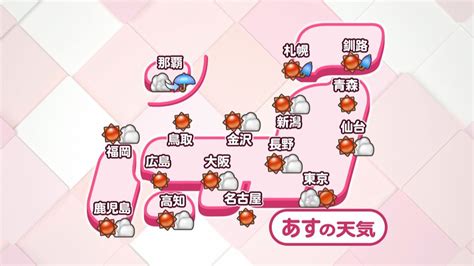 那覇

札幌

釧路

青森

新潟

仙台

鳥取

金沢

長野

福岡

広島

大阪

東京

高知

名古屋

鹿児島

あすの天気